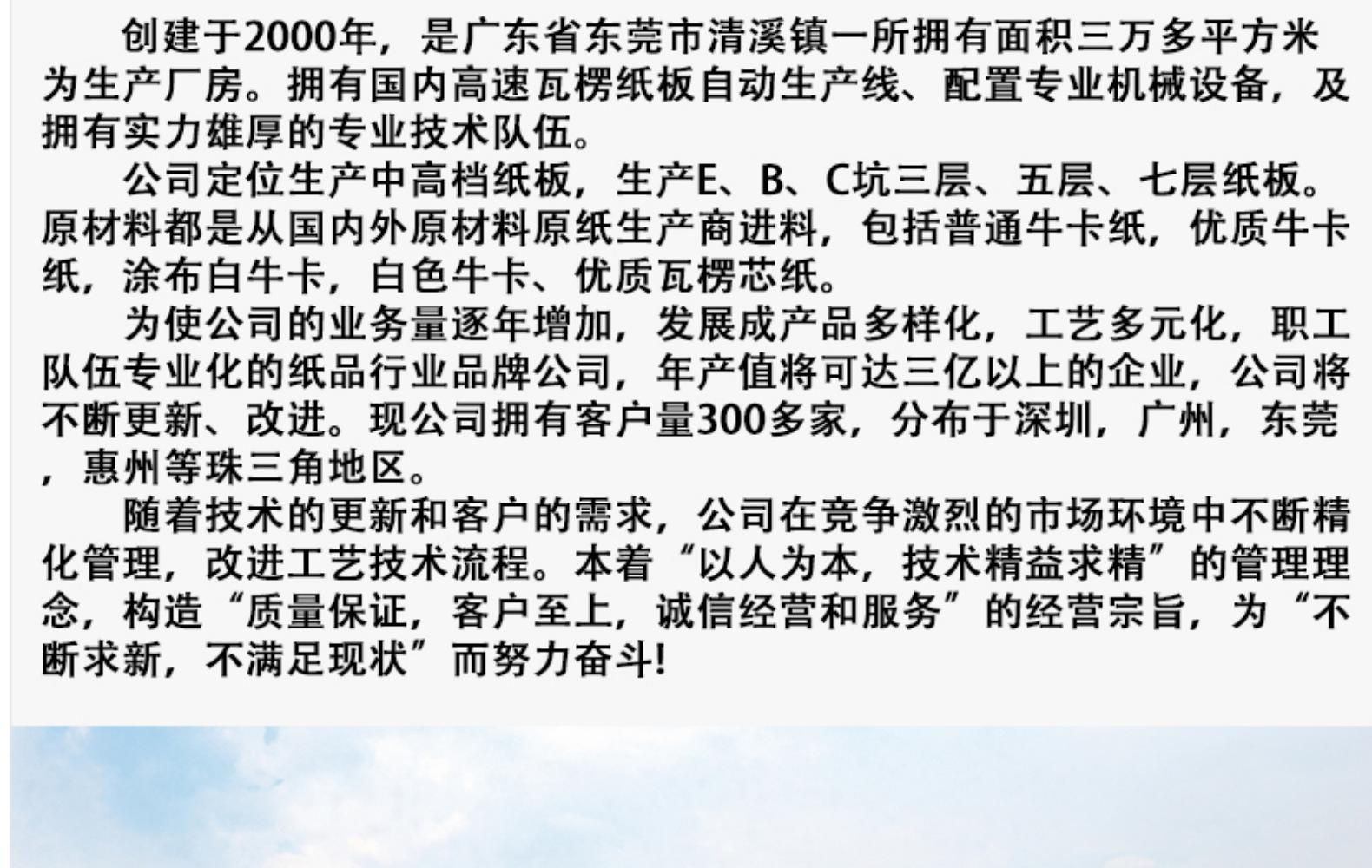 创建于2000年，是广东省东莞市清溪镇一所拥有面积三万多平方米为生产厂房。拥有国内高速瓦楞纸板自动生产线、配置专业机械设备，及拥有实力雄厚的专业技术队伍。

公司定位生产中高档纸板，生产E、B、C坑三层、五层、七层纸板。原材料都是从国内外原材料原纸生产商进料，包括普通牛卡纸，优质牛卡纸，涂布白牛卡，白色牛卡、优质瓦楞芯纸。

为使公司的业务量逐年增加，发展成产品多样化，工艺多元化，职工队伍专业化的纸品行业品牌公司，年产值将可达三亿以上的企业，公司将不断更新、改进。现公司拥有客户量300多家，分布于深圳，广州，东莞，惠州等珠三角地区。

随着技术的更新和客户的需求，公司在竞争激烈的市场环境中不断精化管理，改进工艺技术流程。本着“以人为本，技术精益求精”的管理理念，构造“质量保证，客户至上，诚信经营和服务”的经营宗旨，为“不断求新，不满足现状”而努力奋斗!